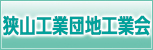 狭山工業団地工業会